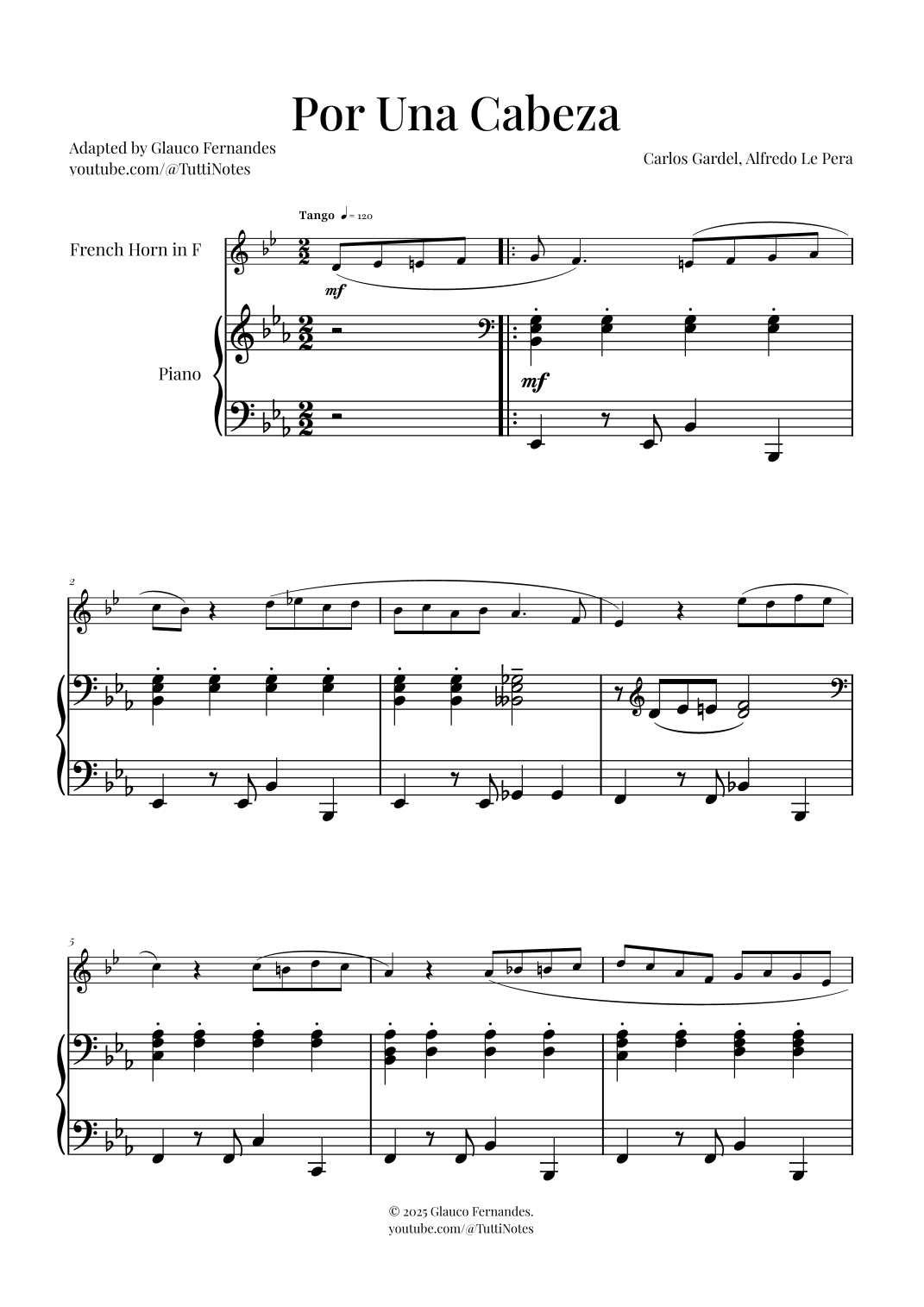 Por Una Cabeza

Adapted by Glauco Fernandes
youtube.com/@TuttiNotes

Carlos Gardel, Alfredo Le Pera

Tango ♩= 120

French Horn in F

mf

Piano

mf

2

5

© 2025 Glauco Fernandes.
youtube.com/@TuttiNotes